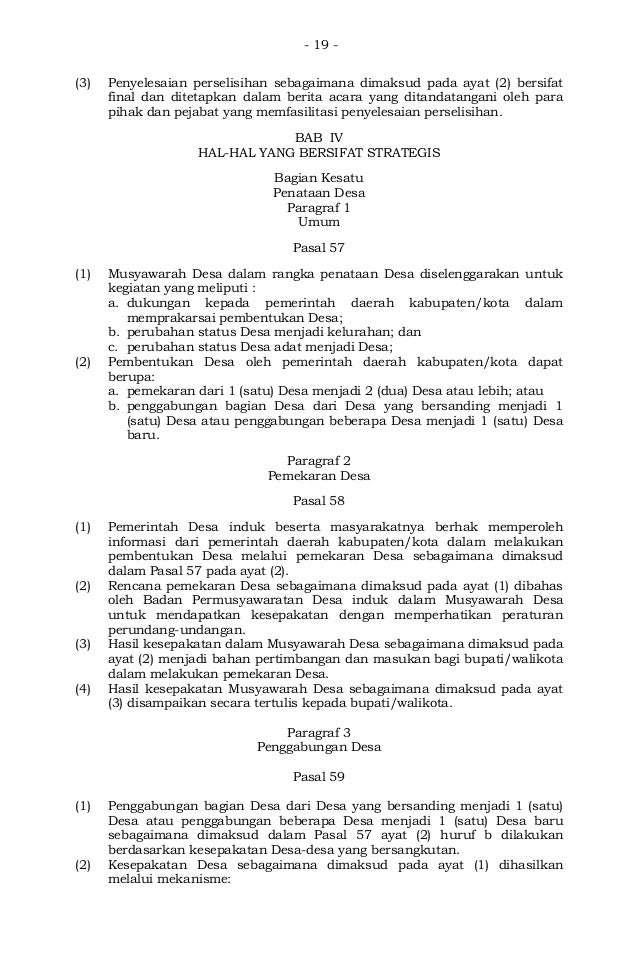 - 19 -

(3) Penyelesaian perselisihan sebagaimana dimaksud pada ayat (2) bersifat final dan ditetapkan dalam berita acara yang ditandatangani oleh para pihak dan pejabat yang memfasilitasi penyelesaian perselisihan.

BAB IV
HAL-HAL YANG BERSIFAT STRATEGIS

Bagian Kesatu
Penataan Desa
Paragraf 1
Umum

Pasal 57

(1) Musyawarah Desa dalam rangka penataan Desa diselenggarakan untuk kegiatan yang meliputi :
a. dukungan kepada pemerintah daerah kabupaten/kota dalam memprakarsai pembentukan Desa;
b. perubahan status Desa menjadi kelurahan; dan
c. perubahan status Desa adat menjadi Desa;
(2) Pembentukan Desa oleh pemerintah daerah kabupaten/kota dapat berupa:
a. pemekaran dari 1 (satu) Desa menjadi 2 (dua) Desa atau lebih; atau
b. penggabungan bagian Desa dari Desa yang bersanding menjadi 1 (satu) Desa atau penggabungan beberapa Desa menjadi 1 (satu) Desa baru.

Paragraf 2
Pemekaran Desa

Pasal 58

(1) Pemerintah Desa induk beserta masyarakatnya berhak memperoleh informasi dari pemerintah daerah kabupaten/kota dalam melakukan pembentukan Desa melalui pemekaran Desa sebagaimana dimaksud dalam Pasal 57 pada ayat (2).
(2) Rencana pemekaran Desa sebagaimana dimaksud pada ayat (1) dibahas oleh Badan Permusyawaratan Desa induk dalam Musyawarah Desa untuk mendapatkan kesepakatan dengan memperhatikan peraturan perundang-undangan.
(3) Hasil kesepakatan dalam Musyawarah Desa sebagaimana dimaksud pada ayat (2) menjadi bahan pertimbangan dan masukan bagi bupati/walikota dalam melakukan pemekaran Desa.
(4) Hasil kesepakatan Musyawarah Desa sebagaimana dimaksud pada ayat (3) disampaikan secara tertulis kepada bupati/walikota.

Paragraf 3
Penggabungan Desa

Pasal 59

(1) Penggabungan bagian Desa dari Desa yang bersanding menjadi 1 (satu) Desa atau penggabungan beberapa Desa menjadi 1 (satu) Desa baru sebagaimana dimaksud dalam Pasal 57 ayat (2) huruf b dilakukan berdasarkan kesepakatan Desa-desa yang bersangkutan.
(2) Kesepakatan Desa sebagaimana dimaksud pada ayat (1) dihasilkan melalui mekanisme: